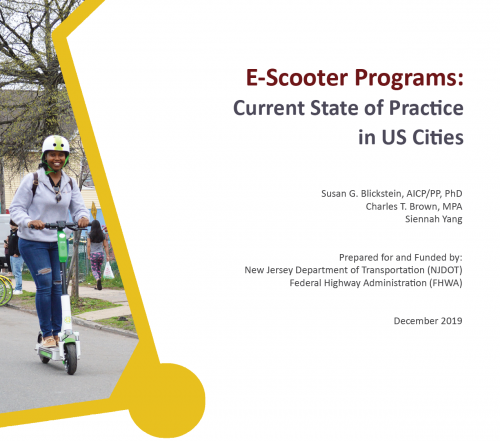 E-Scooter Programs:
Current State of Practice
in US Cities

Susan G. Blickstein, AICP/PP, PhD
Charles T. Brown, MPA
Siennah Yang

Prepared for and Funded by:
New Jersey Department of Transportation (NJDOT)
Federal Highway Administration (FHWA)

December 2019